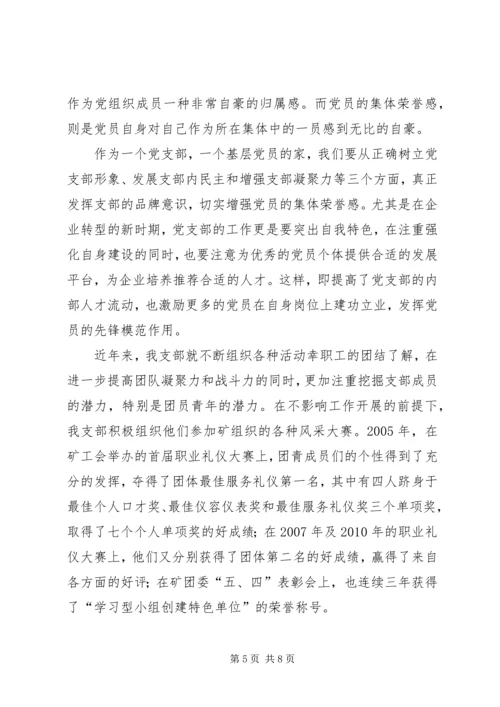 作为党组织成员一种非常自豪的归属感。而党员的集体荣誉感，则是党员自身对自己作为所在集体中的一员感到无比的自豪。

作为一个党支部，一个基层党员的家，我们要从正确树立党支部形象、发展支部内民主和增强支部凝聚力等三个方面，真正发挥支部的品牌意识，切实增强党员的集体荣誉感。尤其是在企业转型的新时期，党支部的工作更是要突出自我特色，在注重强化自身建设的同时，也要注意为优秀的党员个体提供合适的发展平台，为企业培养推荐合适的人才。这样，即提高了党支部的内部人才流动，也激励更多的党员在自身岗位上建功立业，发挥党员的先锋模范作用。

近年来，我支部就不断组织各种活动牵职工的团结了解，在进一步提高团队凝聚力和战斗力的同时，更加注重挖掘支部成员的潜力，特别是团员青年的潜力。在不影响工作开展的前提下，我支部积极组织他们参加矿组织的各种风采大赛。2005 年，在矿工会举办的首届职业礼仪大赛上，团青成员们的个性得到了充分的发挥，夺得了团体最佳服务礼仪第一名，其中有四人跻身于最佳个人口才奖、最佳仪容仪表奖和最佳服务礼仪奖三个单项奖，取得了七个个人单项奖的好成绩；在 2007 年及 2010 年的职业礼仪大赛上，他们又分别获得了团体第二名的好成绩，赢得了来自各方面的好评；在矿团委“五、四”表彰会上，也连续三年获得了“学习型小组创建特色单位”的荣誉称号。

第 5 页 共 8 页